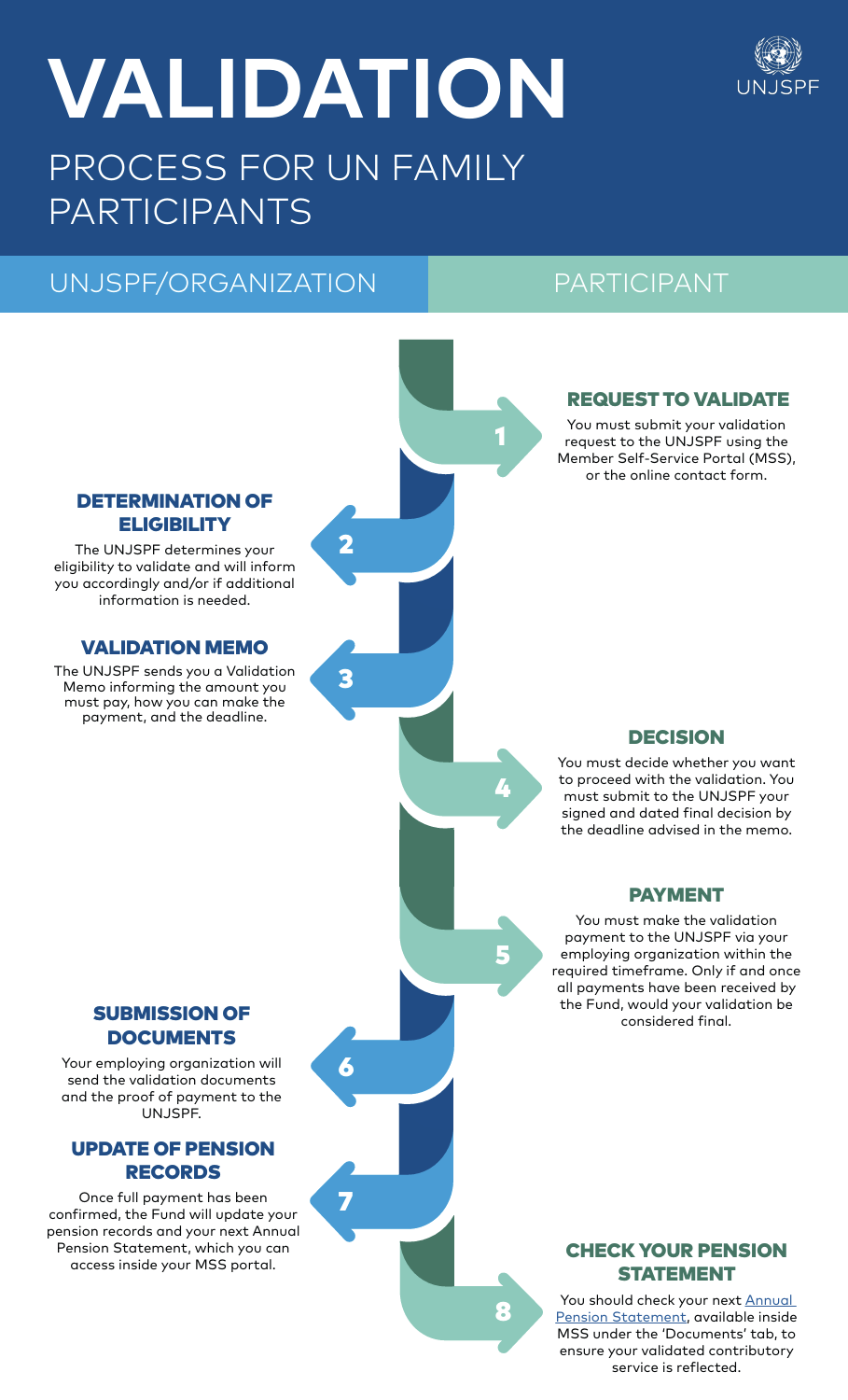 VALIDATION
PROCESS FOR UN FAMILY PARTICIPANTS

UNJSPF

UNJSPF/ORGANIZATION

PARTICIPANT

1
REQUEST TO VALIDATE
You must submit your validation request to the UNJSPF using the Member Self-Service Portal (MSS), or the online contact form.

2
DETERMINATION OF ELIGIBILITY
The UNJSPF determines your eligibility to validate and will inform you accordingly and/or if additional information is needed.

3
VALIDATION MEMO
The UNJSPF sends you a Validation Memo informing the amount you must pay, how you can make the payment, and the deadline.

4
DECISION
You must decide whether you want to proceed with the validation. You must submit to the UNJSPF your signed and dated final decision by the deadline advised in the memo.

5
PAYMENT
You must make the validation payment to the UNJSPF via your employing organization within the required timeframe. Only if and once all payments have been received by the Fund, would your validation be considered final.

6
SUBMISSION OF DOCUMENTS
Your employing organization will send the validation documents and the proof of payment to the UNJSPF.

7
UPDATE OF PENSION RECORDS
Once full payment has been confirmed, the Fund will update your pension records and your next Annual Pension Statement, which you can access inside your MSS portal.

8
CHECK YOUR PENSION STATEMENT
You should check your next Annual Pension Statement, available inside MSS under the 'Documents' tab, to ensure your validated contributory service is reflected.